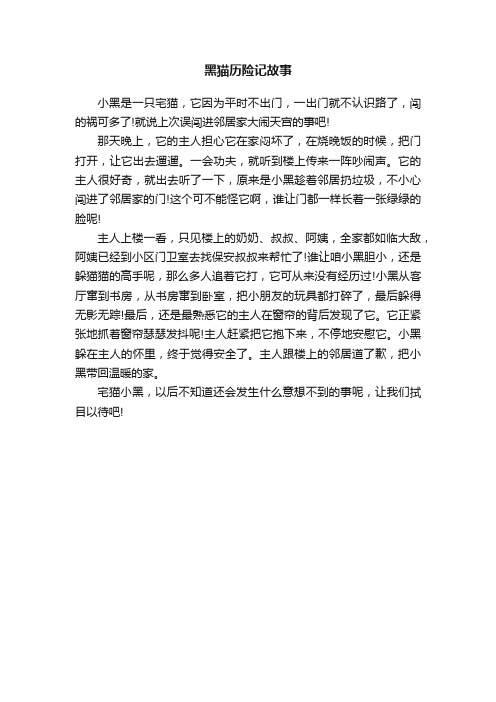 黑猫历险记故事

小黑是一只宅猫，它因为平时不出门，一出门就不认识路了，闯的祸可多了!就说上次误闯进邻居家大闹天宫的事吧!

那天晚上，它的主人担心它在家闷坏了，在烧晚饭的时候，把门打开，让它出去遛遛。一会功夫，就听到楼上传来一阵吵闹声。它的主人很好奇，就出去听了一下，原来是小黑趁着邻居扔垃圾，不小心闯进了邻居家的门!这个可不能怪它啊，谁让门都一样长着一张绿绿的脸呢!

主人上楼一看，只见楼上的奶奶、叔叔、阿姨，全家都如临大敌，阿姨已经到小区门卫室去找保安叔叔来帮忙了!谁让咱小黑胆小，还是躲猫猫的高手呢，那么多人追着它打，它可从来没有经历过!小黑从客厅窜到书房，从书房窜到卧室，把小朋友的玩具都打碎了，最后躲得无影无踪!最后，还是最熟悉它的主人在窗帘的背后发现了它。它正紧张地抓着窗帘瑟瑟发抖呢!主人赶紧把它抱下来，不停地安慰它。小黑躲在主人的怀里，终于觉得安全了。主人跟楼上的邻居道了歉，把小黑带回温暖的家。

宅猫小黑，以后不知道还会发生什么意想不到的事呢，让我们拭目以待吧!